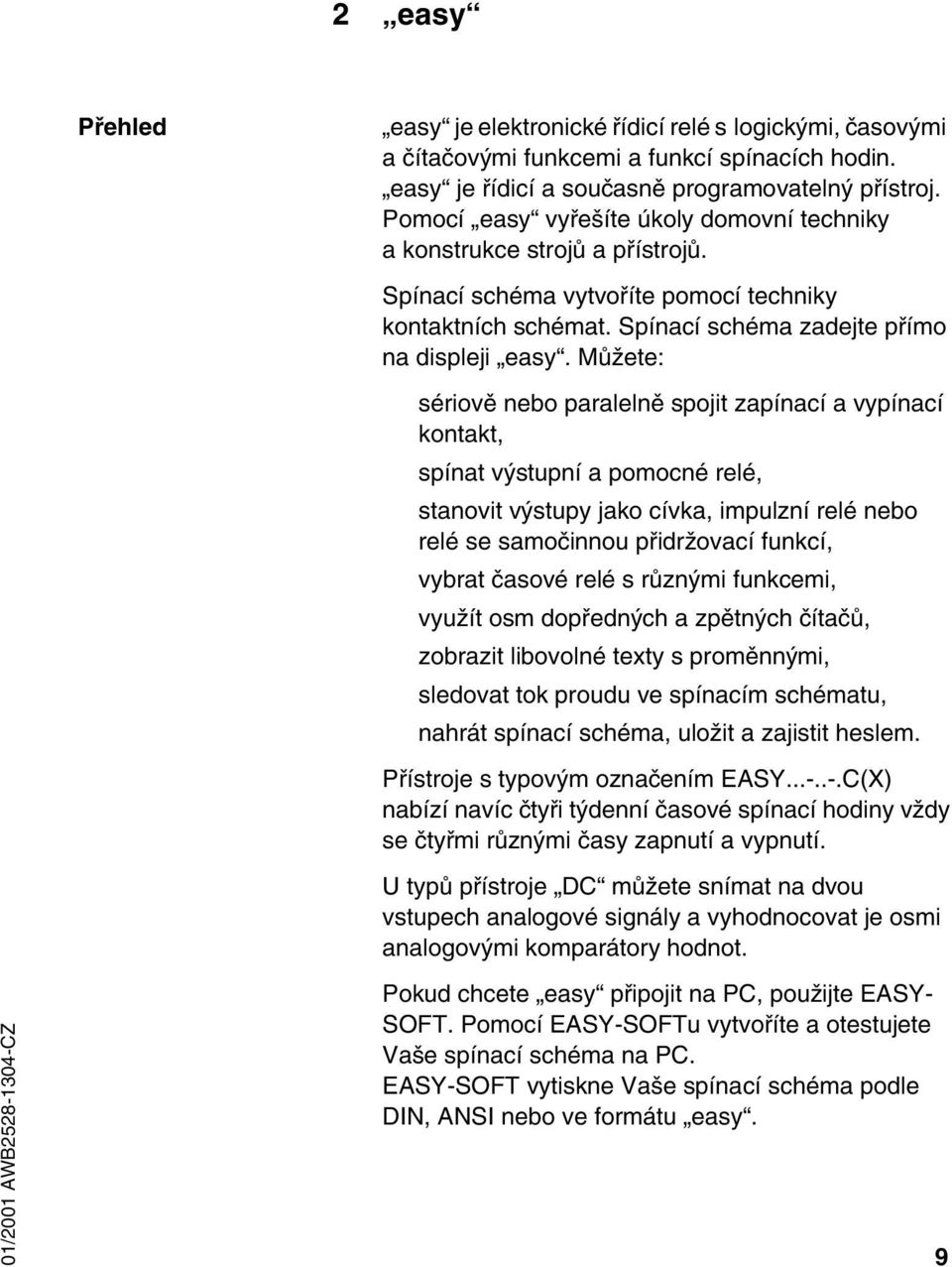 2 „easy“

Přehled

„easy“ je elektronické řídicí relé s logickými, časovými a čítačovými funkcemi a funkcí spínacích hodin. „easy“ je řídicí a současně programovatelný přístroj. Pomocí „easy“ vyřešíte úkoly domovní techniky a konstrukce strojů a přístrojů.

Spínací schéma vytvoříte pomocí techniky kontaktních schémat. Spínací schéma zadejte přímo na displeji „easy“. Můžete:

sériově nebo paralelně spojit zapínací a vypínací kontakt,

spínat výstupní a pomocné relé,

stanovit výstupy jako cívka, impulzní relé nebo relé se samočinnou přidržovací funkcí,

vybrat časové relé s různými funkcemi,

využít osm dopředných a zpětných čítačů,

zobrazit libovolné texty s proměnnými,

sledovat tok proudu ve spínacím schématu,

nahrát spínací schéma, uložit a zajistit heslem.

Přístroje s typovým označením EASY...-..-.C(X) nabízí navíc čtyři týdenní časové spínací hodiny vždy se čtyřmi různými časy zapnutí a vypnutí.

U typů přístroje „DC“ můžete snímat na dvou vstupech analogové signály a vyhodnocovat je osmi analogovými komparátory hodnot.

Pokud chcete „easy“ připojit na PC, použijte EASY-SOFT. Pomocí EASY-SOFTu vytvoříte a otestujete Vaše spínací schéma na PC.
EASY-SOFT vytiskne Vaše spínací schéma podle DIN, ANSI nebo ve formátu „easy“.

01/2001 AWB2528-1304-CZ

9